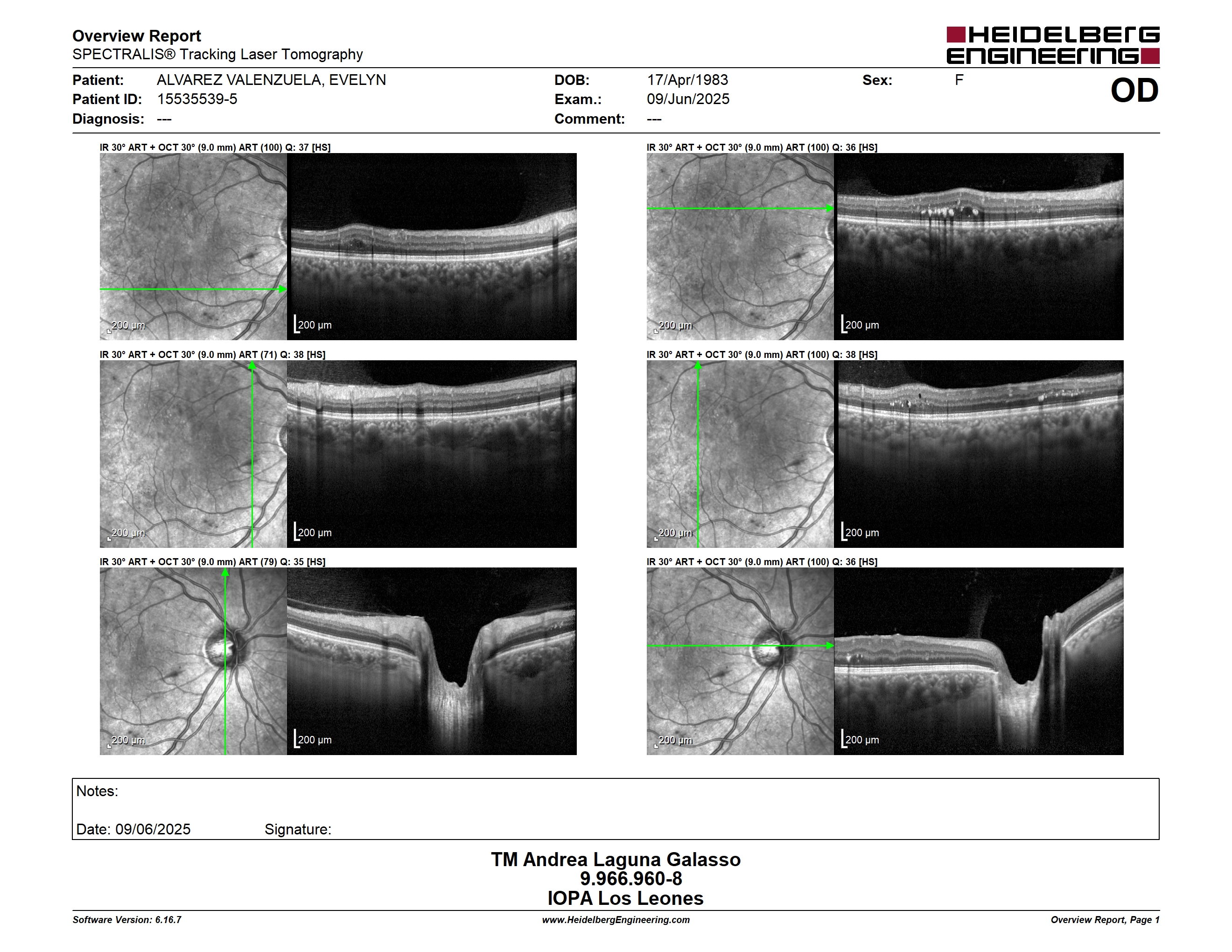 Overview Report
SPECTRALIS® Tracking Laser Tomography

HEIDELBERG ENGINEERING

Patient: ALVAREZ VALENZUELA, EVELYN
Patient ID: 15535539-5
Diagnosis: ---

DOB: 17/Apr/1983
Exam.: 09/Jun/2025
Comment: ---

Sex: F

OD

IR 30° ART + OCT 30° (9.0 mm) ART (100) Q: 37 [HS]

200 µm

200 µm

IR 30° ART + OCT 30° (9.0 mm) ART (100) Q: 36 [HS]

200 µm

200 µm

IR 30° ART + OCT 30° (9.0 mm) ART (71) Q: 38 [HS]

200 µm

200 µm

IR 30° ART + OCT 30° (9.0 mm) ART (100) Q: 38 [HS]

200 µm

200 µm

IR 30° ART + OCT 30° (9.0 mm) ART (79) Q: 35 [HS]

200 µm

200 µm

IR 30° ART + OCT 30° (9.0 mm) ART (100) Q: 36 [HS]

200 µm

200 µm

Notes:

Date: 09/06/2025 Signature:

TM Andrea Laguna Galasso
9.966.960-8
IOPA Los Leones

Software Version: 6.16.7
www.HeidelbergEngineering.com
Overview Report, Page 1